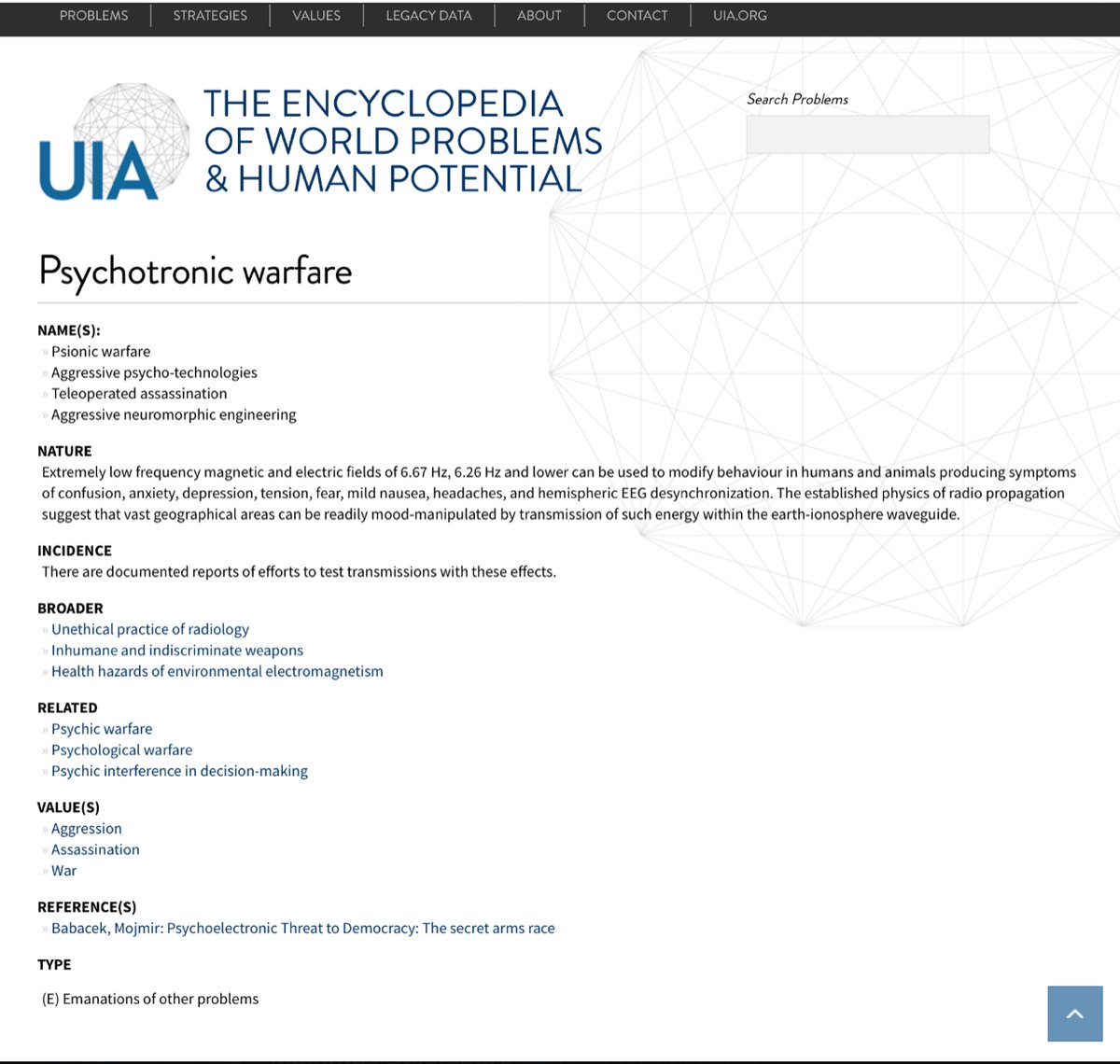 PROBLEMS | STRATEGIES | VALUES | LEGACY DATA | ABOUT | CONTACT | UIA.ORG

UIA

THE ENCYCLOPEDIA OF WORLD PROBLEMS & HUMAN POTENTIAL

Search Problems

Psychotronic warfare

NAME(S):
» Psionic warfare
» Aggressive psycho-technologies
» Teleoperated assassination
» Aggressive neuromorphic engineering

NATURE
Extremely low frequency magnetic and electric fields of 6.67 Hz, 6.26 Hz and lower can be used to modify behaviour in humans and animals producing symptoms of confusion, anxiety, depression, tension, fear, mild nausea, headaches, and hemispheric EEG desynchronization. The established physics of radio propagation suggest that vast geographical areas can be readily mood-manipulated by transmission of such energy within the earth-ionosphere waveguide.

INCIDENCE
There are documented reports of efforts to test transmissions with these effects.

BROADER
» Unethical practice of radiology
» Inhumane and indiscriminate weapons
» Health hazards of environmental electromagnetism

RELATED
» Psychic warfare
» Psychological warfare
» Psychic interference in decision-making

VALUE(S)
» Aggression
» Assassination
» War

REFERENCE(S)
» Babacek, Mojmir: Psychoelectronic Threat to Democracy: The secret arms race

TYPE
(E) Emanations of other problems